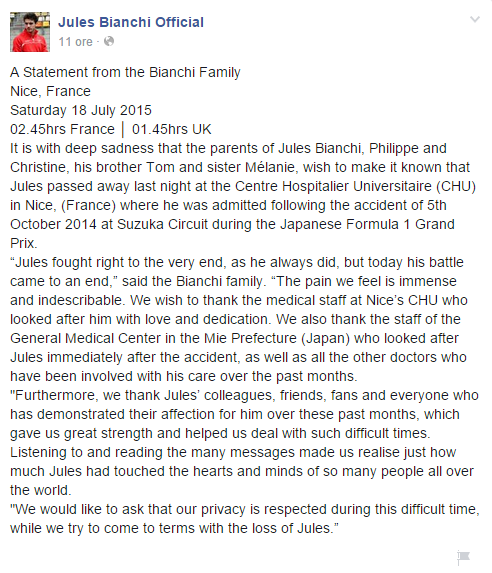 Jules Bianchi Official
11 ore ·

A Statement from the Bianchi Family
Nice, France
Saturday 18 July 2015
02.45hrs France │ 01.45hrs UK
It is with deep sadness that the parents of Jules Bianchi, Philippe and Christine, his brother Tom and sister Mélanie, wish to make it known that Jules passed away last night at the Centre Hospitalier Universitaire (CHU) in Nice, (France) where he was admitted following the accident of 5th October 2014 at Suzuka Circuit during the Japanese Formula 1 Grand Prix.
“Jules fought right to the very end, as he always did, but today his battle came to an end,” said the Bianchi family. “The pain we feel is immense and indescribable. We wish to thank the medical staff at Nice’s CHU who looked after him with love and dedication. We also thank the staff of the General Medical Center in the Mie Prefecture (Japan) who looked after Jules immediately after the accident, as well as all the other doctors who have been involved with his care over the past months.
"Furthermore, we thank Jules’ colleagues, friends, fans and everyone who has demonstrated their affection for him over these past months, which gave us great strength and helped us deal with such difficult times. Listening to and reading the many messages made us realise just how much Jules had touched the hearts and minds of so many people all over the world.
"We would like to ask that our privacy is respected during this difficult time, while we try to come to terms with the loss of Jules.”